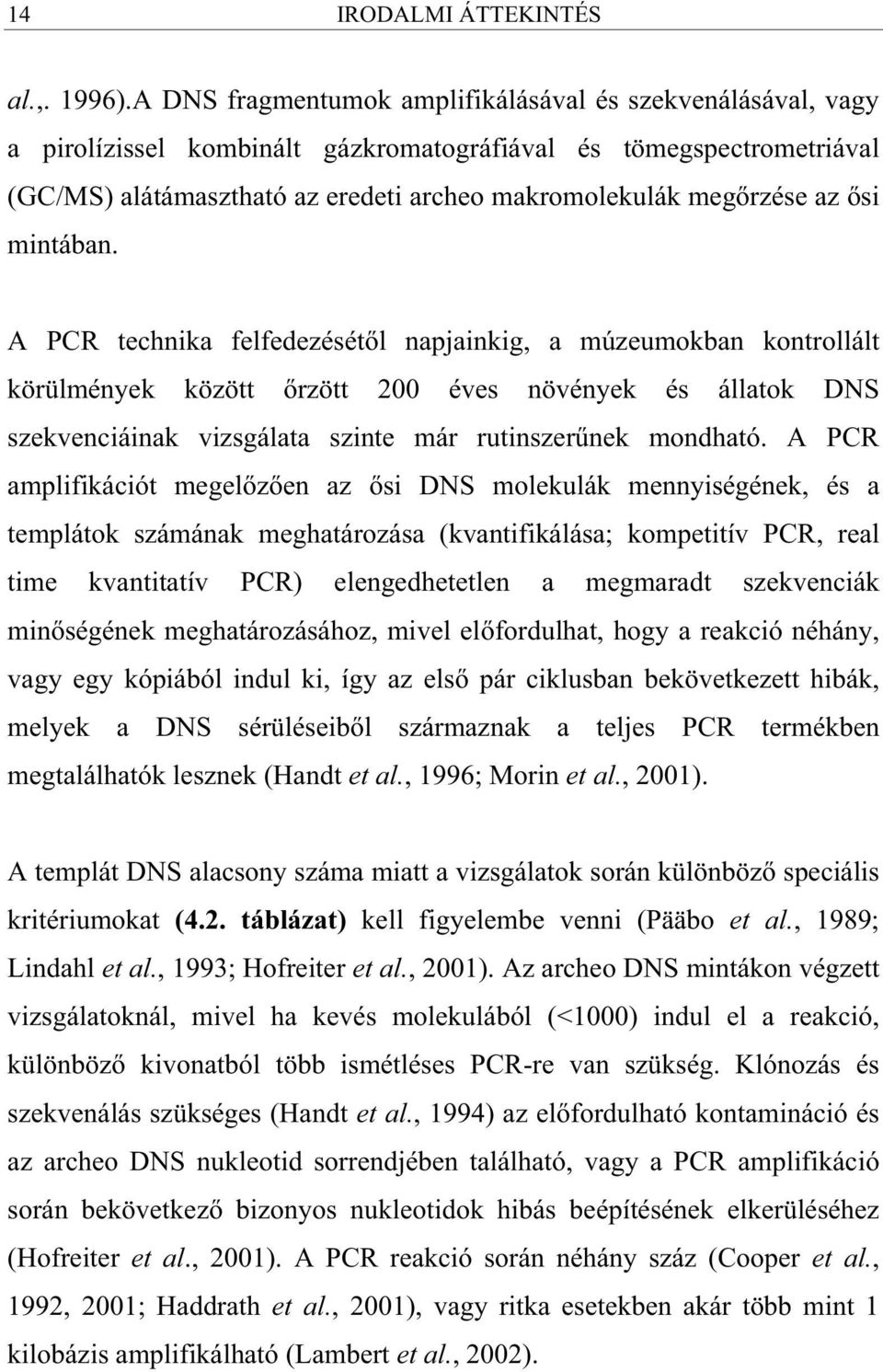 14 IRODALMI ÁTTEKINTÉS

al.,. 1996).A DNS fragmentumok amplifikálásával és szekvenálásával, vagy a pirolízissel kombinált gázkromatográfiával és tömegspectrometriával (GC/MS) alátámasztható az eredeti archeo makromolekulák megőrzése az ősi mintában.

A PCR technika felfedezésétől napjainkig, a múzeumokban kontrollált körülmények között őrzött 200 éves növények és állatok DNS szekvenciáinak vizsgálata szinte már rutinszerűnek mondható. A PCR amplifikációt megelőzően az ősi DNS molekulák mennyiségének, és a templátok számának meghatározása (kvantifikálása; kompetitív PCR, real time kvantitatív PCR) elengedhetetlen a megmaradt szekvenciák minőségének meghatározásához, mivel előfordulhat, hogy a reakció néhány, vagy egy kópiából indul ki, így az első pár ciklusban bekövetkezett hibák, melyek a DNS sérüléseiből származnak a teljes PCR termékben megtalálhatók lesznek (Handt et al., 1996; Morin et al., 2001).

A templát DNS alacsony száma miatt a vizsgálatok során különböző speciális kritériumokat (4.2. táblázat) kell figyelembe venni (Pääbo et al., 1989; Lindahl et al., 1993; Hofreiter et al., 2001). Az archeo DNS mintákon végzett vizsgálatoknál, mivel ha kevés molekulából (<1000) indul el a reakció, különböző kivonatból több ismétléses PCR-re van szükség. Klónozás és szekvenálás szükséges (Handt et al., 1994) az előfordulható kontamináció és az archeo DNS nukleotid sorrendjében található, vagy a PCR amplifikáció során bekövetkező bizonyos nukleotidok hibás beépítésének elkerüléséhez (Hofreiter et al., 2001). A PCR reakció során néhány száz (Cooper et al., 1992, 2001; Haddrath et al., 2001), vagy ritka esetekben akár több mint 1 kilobázis amplifikálható (Lambert et al., 2002).